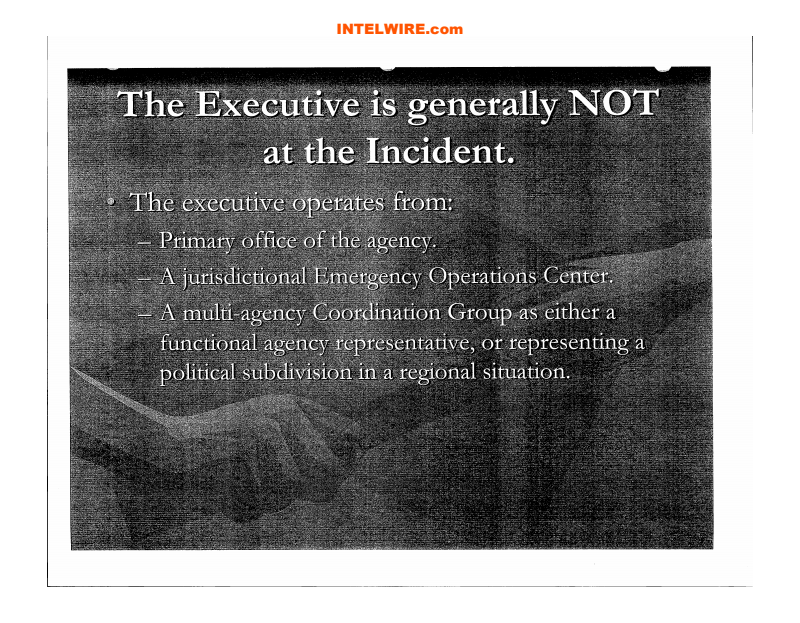 INTELWIRE.com

The Executive is generally NOT at the Incident.

• The executive operates from:
– Primary office of the agency.
– A jurisdictional Emergency Operations Center.
– A multi-agency Coordination Group as either a functional agency representative, or representing a political subdivision in a regional situation.